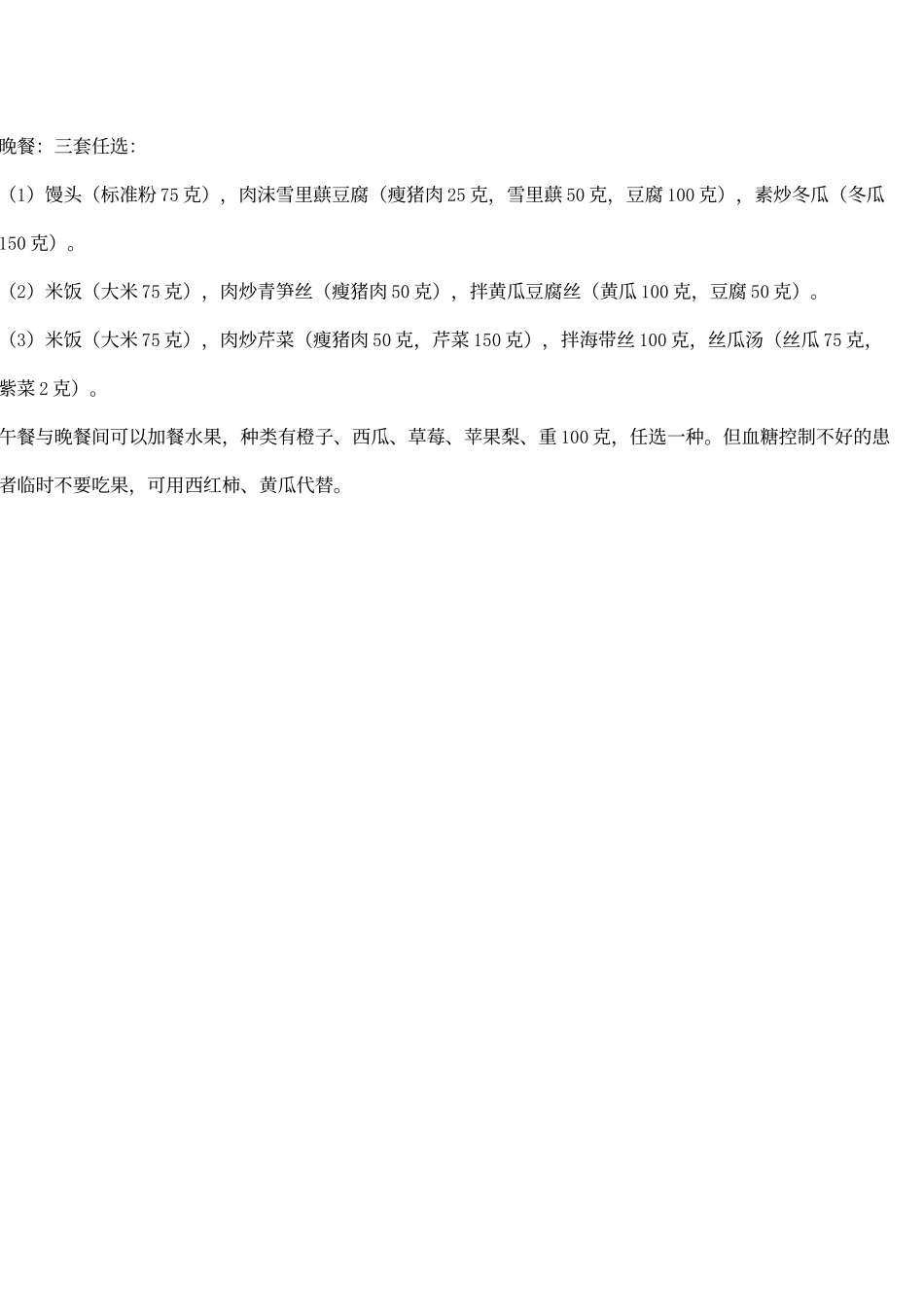 晚餐：三套任选：

（1）馒头（标准粉75克），肉沫雪里蕻豆腐（瘦猪肉25克，雪里蕻50克，豆腐100克），素炒冬瓜（冬瓜150克）。

（2）米饭（大米75克），肉炒青笋丝（瘦猪肉50克），拌黄瓜豆腐丝（黄瓜100克，豆腐50克）。

（3）米饭（大米75克），肉炒芹菜（瘦猪肉50克，芹菜150克），拌海带丝100克，丝瓜汤（丝瓜75克，紫菜2克）。

午餐与晚餐间可以加餐水果，种类有橙子、西瓜、草莓、苹果梨、重100克，任选一种。但血糖控制不好的患者临时不要吃果，可用西红柿、黄瓜代替。